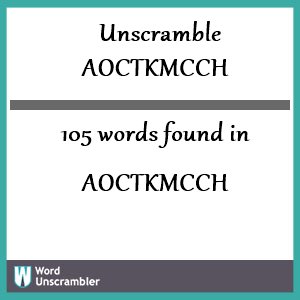 Unscramble
AOCTKMCCH

105 words found in

AOCTKMCCH

W Word
Unscrambler